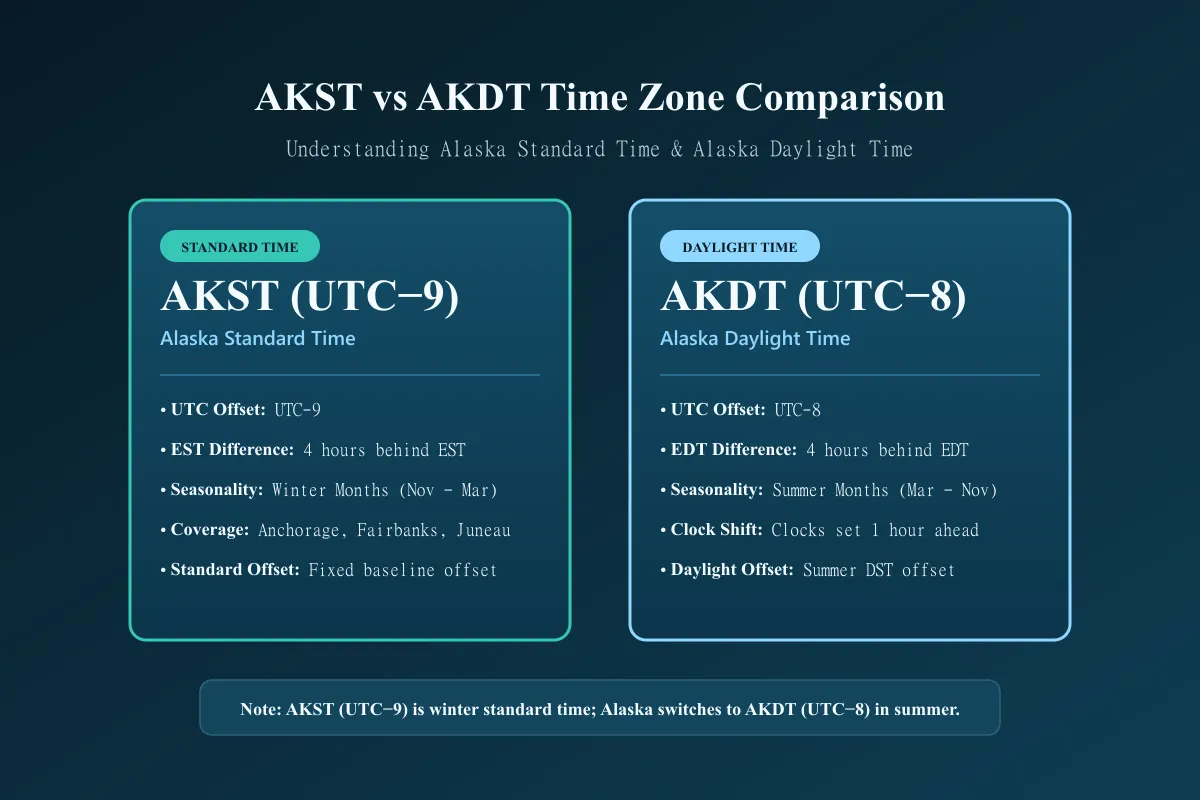 AKST vs AKDT Time Zone Comparison

Understanding Alaska Standard Time & Alaska Daylight Time

STANDARD TIME

AKST (UTC−9)

Alaska Standard Time

• UTC Offset: UTC-9

• EST Difference: 4 hours behind EST

• Seasonality: Winter Months (Nov - Mar)

• Coverage: Anchorage, Fairbanks, Juneau

• Standard Offset: Fixed baseline offset

DAYLIGHT TIME

AKDT (UTC−8)

Alaska Daylight Time

• UTC Offset: UTC-8

• EDT Difference: 4 hours behind EDT

• Seasonality: Summer Months (Mar - Nov)

• Clock Shift: Clocks set 1 hour ahead

• Daylight Offset: Summer DST offset

Note: AKST (UTC−9) is winter standard time; Alaska switches to AKDT (UTC−8) in summer.